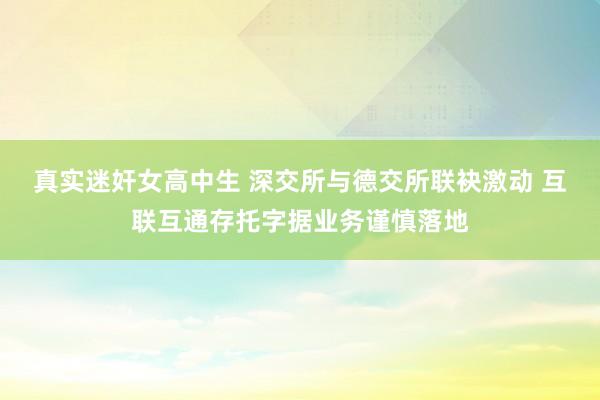 真实迷奸女高中生 深交所与德交所联袂激动 互联互通存托字据业务谨慎落地